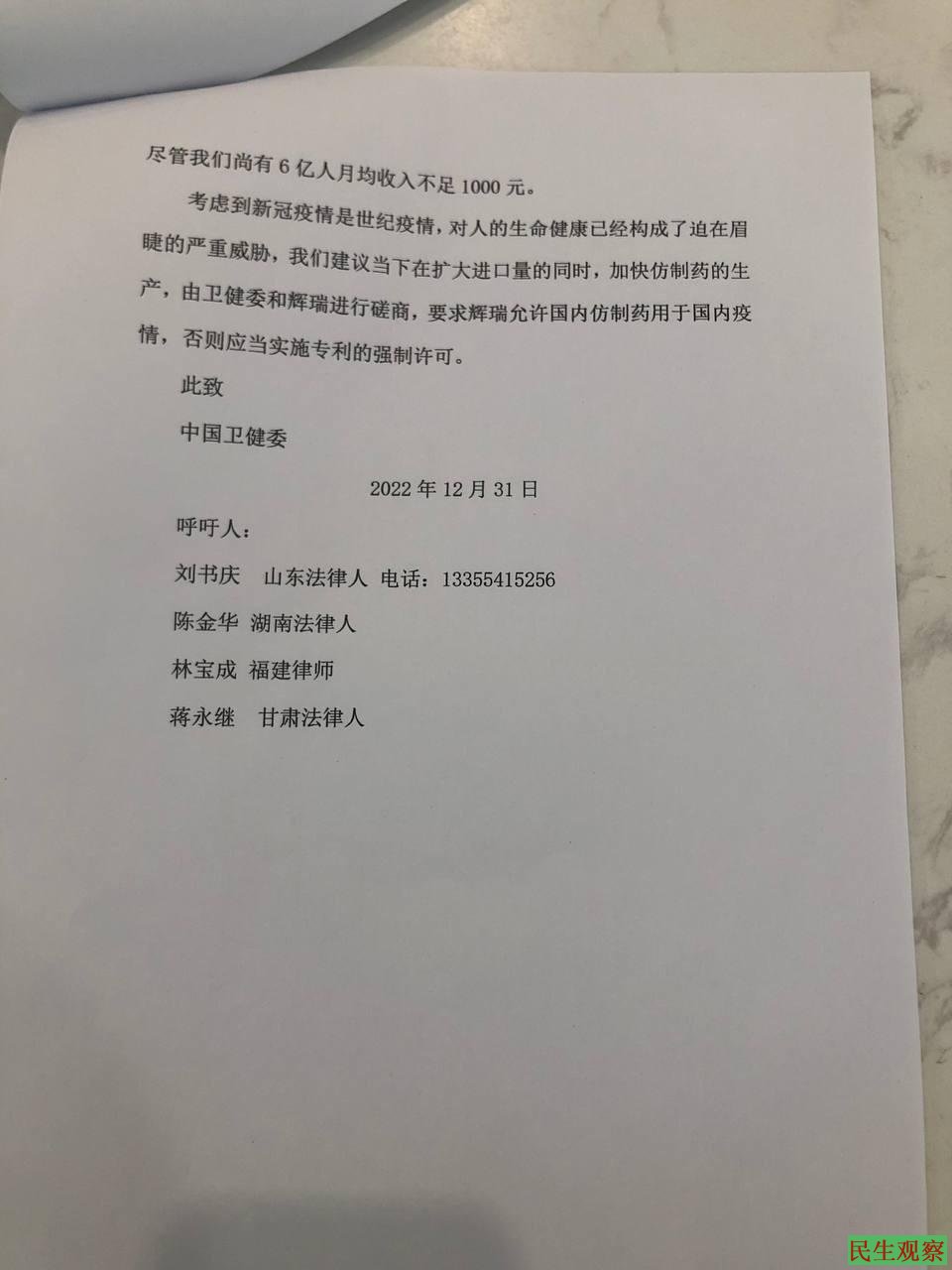 尽管我们尚有6亿人月均收入不足1000元。

考虑到新冠疫情是世纪疫情，对人的生命健康已经构成了迫在眉睫的严重威胁，我们建议当下在扩大进口量的同时，加快仿制药的生产，由卫健委和辉瑞进行磋商，要求辉瑞允许国内仿制药用于国内疫情，否则应当实施专利的强制许可。

此致

中国卫健委

2022年12月31日

呼吁人：

刘书庆 山东法律人 电话：13355415256

陈金华 湖南法律人

林宝成 福建律师

蒋永继 甘肃法律人

民生观察